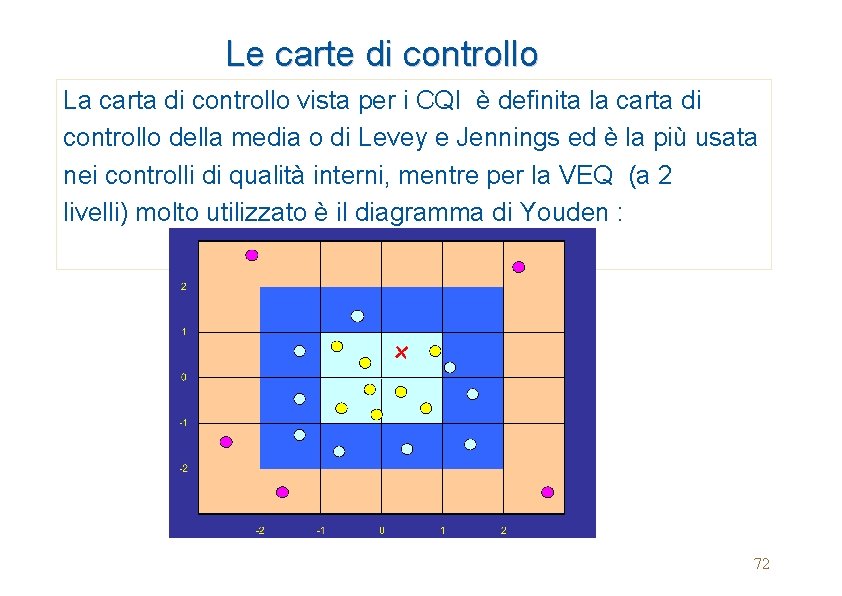 Le carte di controllo

La carta di controllo vista per i CQI è definita la carta di controllo della media o di Levey e Jennings ed è la più usata nei controlli di qualità interni, mentre per la VEQ (a 2 livelli) molto utilizzato è il diagramma di Youden :

2
1
0
-1
-2
-2
-1
0
1
2

72